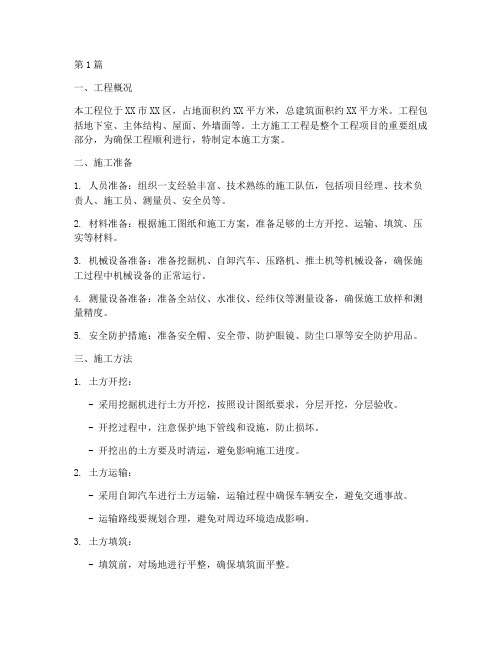 第1篇

一、工程概况

本工程位于XX市XX区，占地面积约XX平方米，总建筑面积约XX平方米。工程包括地下室、主体结构、屋面、外墙面等。土方施工工程是整个工程项目的重要组成部分，为确保工程顺利进行，特制定本施工方案。

二、施工准备

1. 人员准备：组织一支经验丰富、技术熟练的施工队伍，包括项目经理、技术负责人、施工员、测量员、安全员等。

2. 材料准备：根据施工图纸和施工方案，准备足够的土方开挖、运输、填筑、压实等材料。

3. 机械设备准备：准备挖掘机、自卸汽车、压路机、推土机等机械设备，确保施工过程中机械设备的正常运行。

4. 测量设备准备：准备全站仪、水准仪、经纬仪等测量设备，确保施工放样和测量精度。

5. 安全防护措施：准备安全帽、安全带、防护眼镜、防尘口罩等安全防护用品。

三、施工方法

1. 土方开挖：

- 采用挖掘机进行土方开挖，按照设计图纸要求，分层开挖，分层验收。

- 开挖过程中，注意保护地下管线和设施，防止损坏。

- 开挖出的土方要及时清运，避免影响施工进度。

2. 土方运输：

- 采用自卸汽车进行土方运输，运输过程中确保车辆安全，避免交通事故。

- 运输路线要规划合理，避免对周边环境造成影响。

3. 土方填筑：

- 填筑前，对场地进行平整，确保填筑面平整。